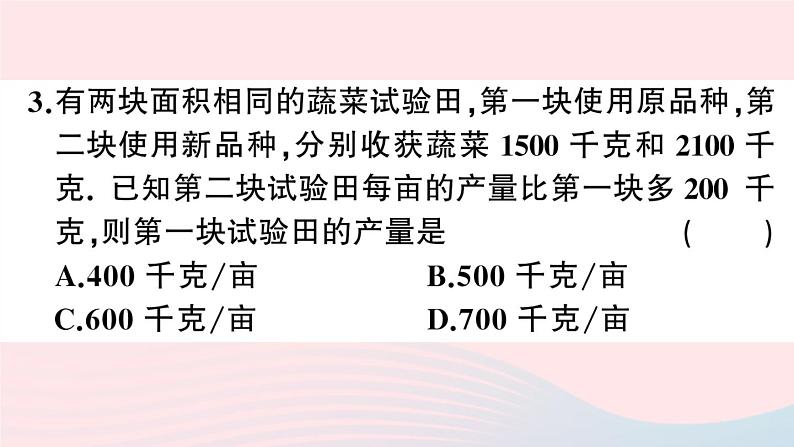 3.有两块面积相同的蔬菜试验田,第一块使用原品种,第二块使用新品种,分别收获蔬菜 1500 千克和 2100 千克. 已知第二块试验田每亩的产量比第一块多 200 千克,则第一块试验田的产量是 ( )

A.400 千克/亩

B.500 千克/亩

C.600 千克/亩

D.700 千克/亩